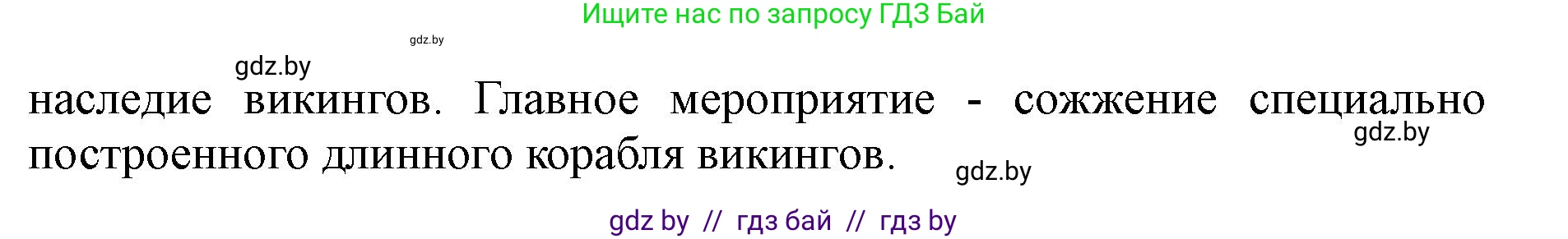 Ищите нас по запросу ГДЗ Бай

gdz.by

gdz.by

наследие викингов. Главное мероприятие - сожжение специально построенного длинного корабля викингов.

gdz.by

gdz.by

gdz by // гдз бай // гдз by